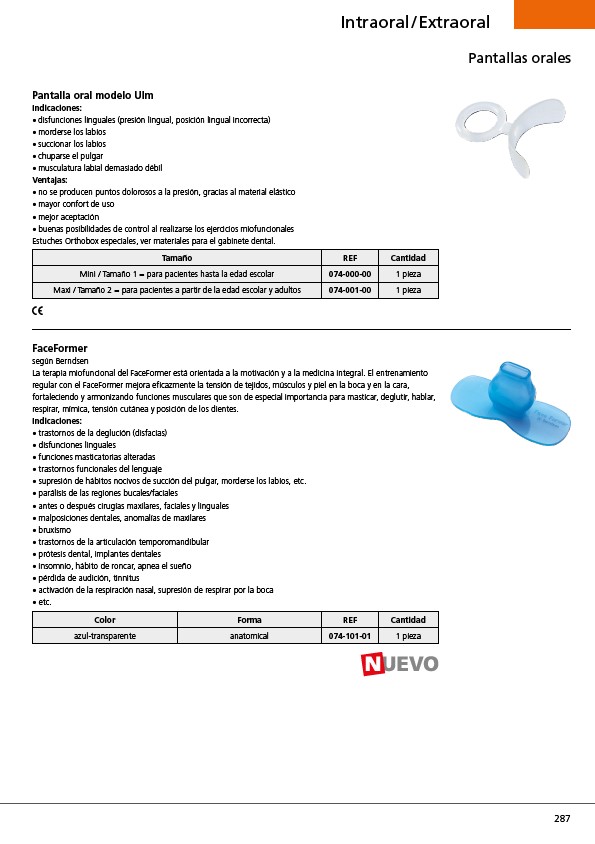 Intraoral/Extraoral

Pantallas orales

Pantalla oral modelo Ulm
Indicaciones:
• disfunciones linguales (presión lingual, posición lingual incorrecta)
• morderse los labios
• succionar los labios
• chuparse el pulgar
• musculatura labial demasiado débil
Ventajas:
• no se producen puntos dolorosos a la presión, gracias al material elástico
• mayor confort de uso
• mejor aceptación
• buenas posibilidades de control al realizarse los ejercicios miofuncionales
Estuches Orthobox especiales, ver materiales para el gabinete dental.

| Tamaño | REF | Cantidad |
|---|---|---|
| Mini / Tamaño 1 = para pacientes hasta la edad escolar | 074-000-00 | 1 pieza |
| Maxi / Tamaño 2 = para pacientes a partir de la edad escolar y adultos | 074-001-00 | 1 pieza |

CE

FaceFormer
según Berndsen
La terapia miofuncional del FaceFormer está orientada a la motivación y a la medicina integral. El entrenamiento regular con el FaceFormer mejora eficazmente la tensión de tejidos, músculos y piel en la boca y en la cara, fortaleciendo y armonizando funciones musculares que son de especial importancia para masticar, deglutir, hablar, respirar, mímica, tensión cutánea y posición de los dientes.
Indicaciones:
• trastornos de la deglución (disfacias)
• disfunciones linguales
• funciones masticatorias alteradas
• trastornos funcionales del lenguaje
• supresión de hábitos nocivos de succión del pulgar, morderse los labios, etc.
• parálisis de las regiones bucales/faciales
• antes o después cirugías maxilares, faciales y linguales
• malposiciones dentales, anomalías de maxilares
• bruxismo
• trastornos de la articulación temporomandibular
• prótesis dental, implantes dentales
• insomnio, hábito de roncar, apnea el sueño
• pérdida de audición, tinnitus
• activación de la respiración nasal, supresión de respirar por la boca
• etc.

| Color | Forma | REF | Cantidad |
|---|---|---|---|
| azul-transparente | anatomical | 074-101-01 | 1 pieza |

NUEVO

287